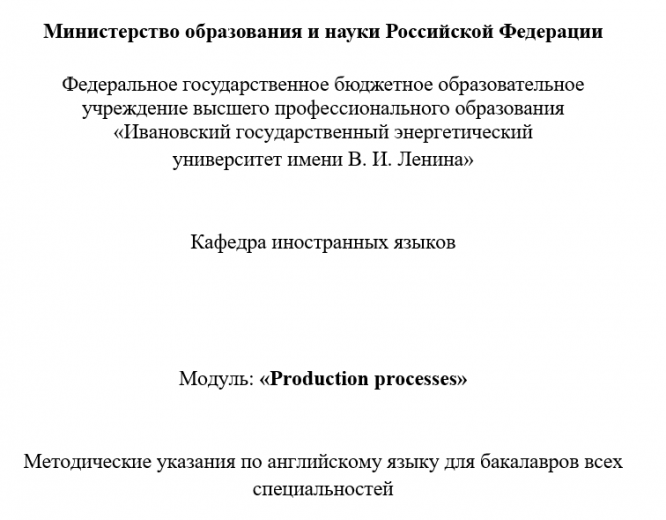 Министерство образования и науки Российской Федерации

Федеральное государственное бюджетное образовательное учреждение высшего профессионального образования «Ивановский государственный энергетический университет имени В. И. Ленина»

Кафедра иностранных языков

Модуль: «Production processes»

Методические указания по английскому языку для бакалавров всех специальностей